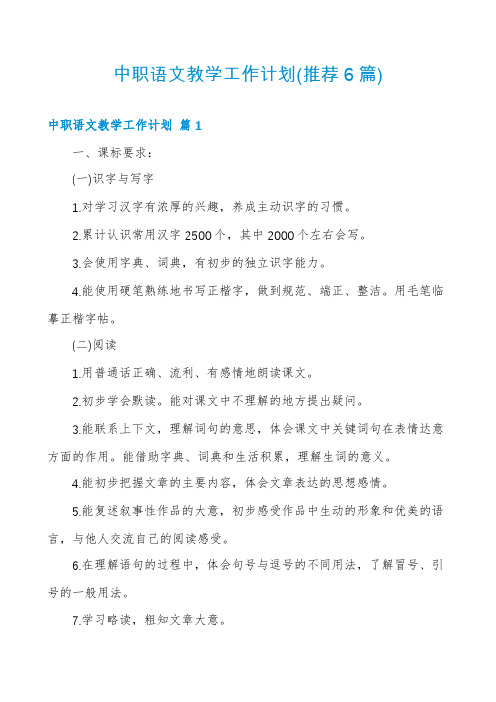 中职语文教学工作计划(推荐6篇)

中职语文教学工作计划 篇1

一、课标要求：

(一)识字与写字

1.对学习汉字有浓厚的兴趣，养成主动识字的习惯。

2.累计认识常用汉字2500个，其中2000个左右会写。

3.会使用字典、词典，有初步的独立识字能力。

4.能使用硬笔熟练地书写正楷字，做到规范、端正、整洁。用毛笔临摹正楷字帖。

(二)阅读

1.用普通话正确、流利、有感情地朗读课文。

2.初步学会默读。能对课文中不理解的地方提出疑问。

3.能联系上下文，理解词句的意思，体会课文中关键词句在表情达意方面的作用。能借助字典、词典和生活积累，理解生词的意义。

4.能初步把握文章的主要内容，体会文章表达的思想感情。

5.能复述叙事性作品的大意，初步感受作品中生动的形象和优美的语言，与他人交流自己的阅读感受。

6.在理解语句的过程中，体会句号与逗号的不同用法，了解冒号、引号的一般用法。

7.学习略读，粗知文章大意。